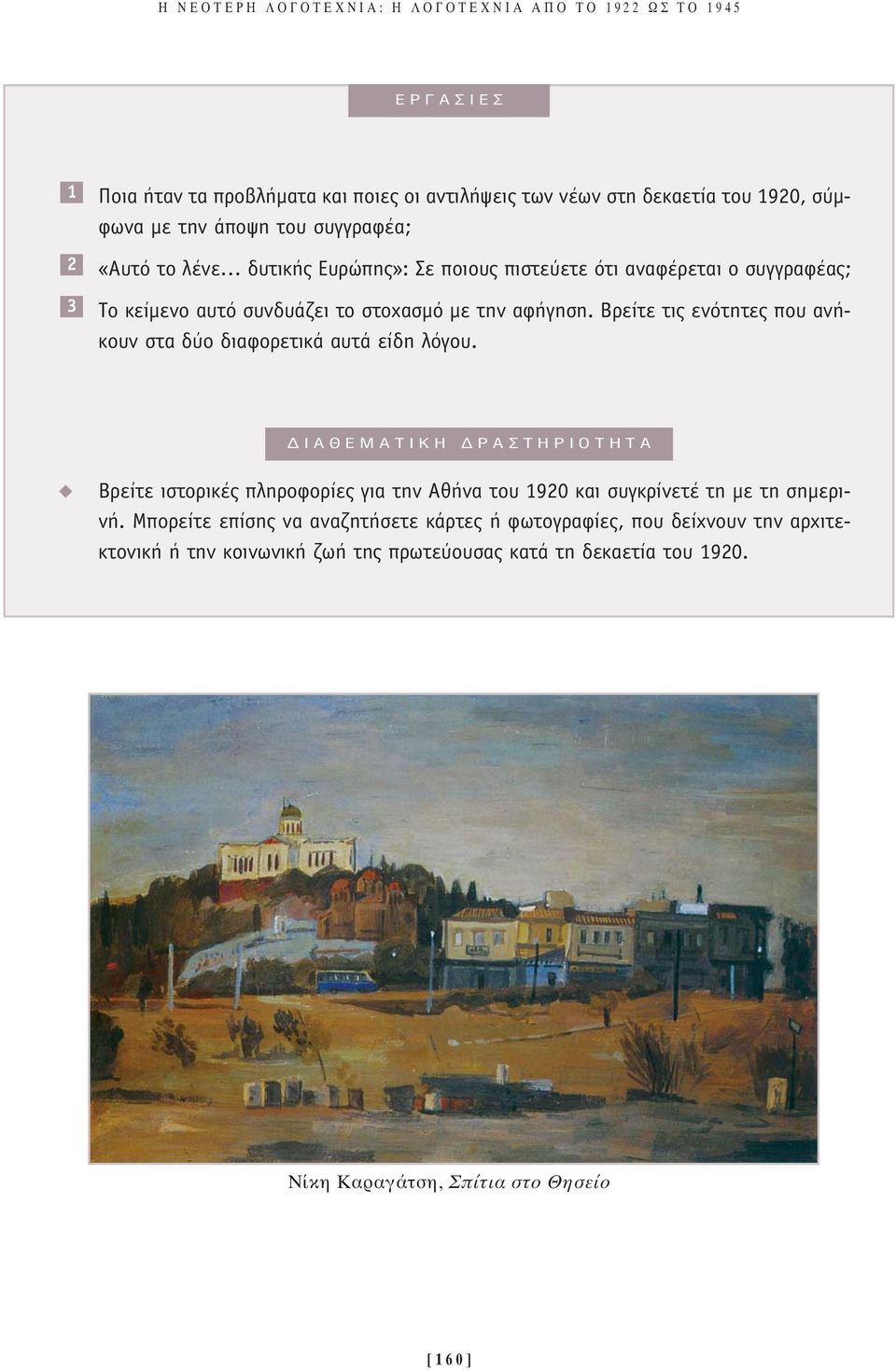 Η ΝΕΟΤΕΡΗ ΛΟΓΟΤΕΧΝΙΑ: Η ΛΟΓΟΤΕΧΝΙΑ ΑΠΟ ΤΟ 1922 ΩΣ ΤΟ 1945

ΕΡΓΑΣΙΕΣ

1 Ποια ήταν τα προβλήματα και ποιες οι αντιλήψεις των νέων στη δεκαετία του 1920, σύμφωνα με την άποψη του συγγραφέα;

2 «Αυτό το λένε... δυτικής Ευρώπης»: Σε ποιους πιστεύετε ότι αναφέρεται ο συγγραφέας;

3 Το κείμενο αυτό συνδυάζει το στοχασμό με την αφήγηση. Βρείτε τις ενότητες που ανήκουν στα δύο διαφορετικά αυτά είδη λόγου.

ΔΙΑΘΕΜΑΤΙΚΗ ΔΡΑΣΤΗΡΙΟΤΗΤΑ

Βρείτε ιστορικές πληροφορίες για την Αθήνα του 1920 και συγκρίνετέ τη με τη σημερινή. Μπορείτε επίσης να αναζητήσετε κάρτες ή φωτογραφίες, που δείχνουν την αρχιτεκτονική ή την κοινωνική ζωή της πρωτεύουσας κατά τη δεκαετία του 1920.

Νίκη Καραγάτση, Σπίτια στο Θησείο

[160]